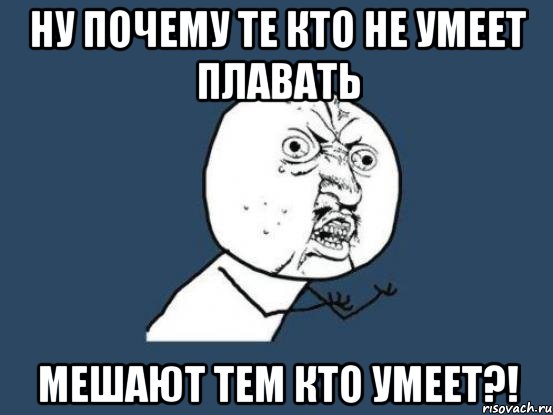 НУ ПОЧЕМУ ТЕ КТО НЕ УМЕЕТ ПЛАВАТЬ

МЕШАЮТ ТЕМ КТО УМЕЕТ?!

risovach.ru